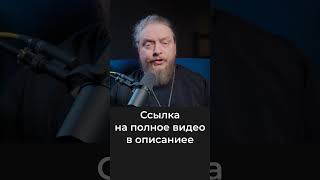 Ссылка
на полное видео
в описаниее